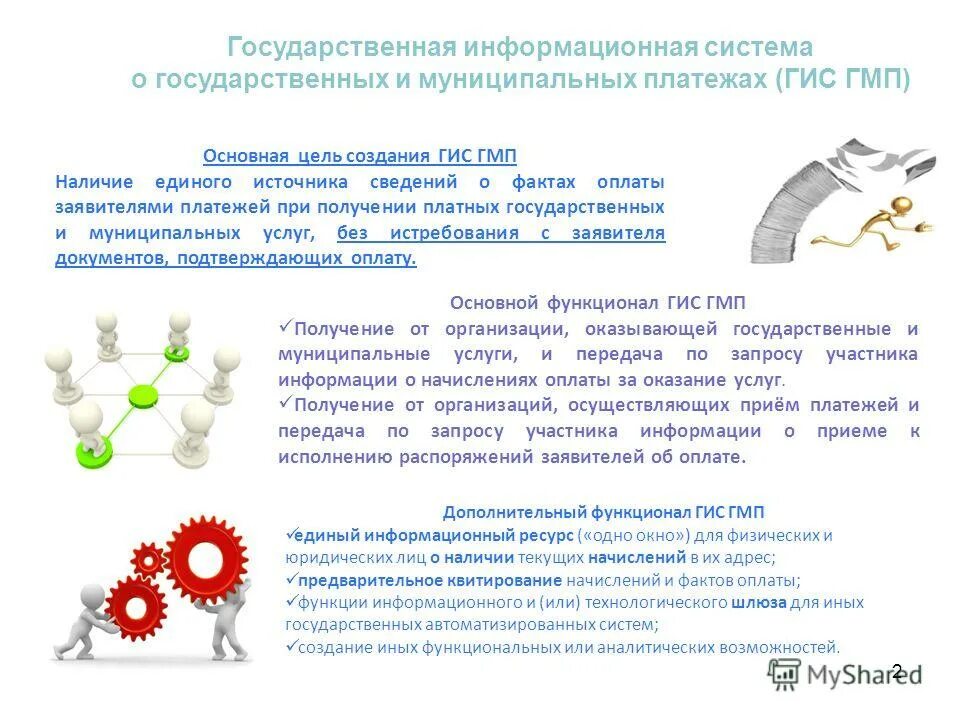 Государственная информационная система о государственных и муниципальных платежах (ГИС ГМП)

Основная цель создания ГИС ГМП
Наличие единого источника сведений о фактах оплаты заявителями платежей при получении платных государственных и муниципальных услуг, без истребования с заявителя документов, подтверждающих оплату.

Основной функционал ГИС ГМП
✓Получение от организации, оказывающей государственные и муниципальные услуги, и передача по запросу участника информации о начислениях оплаты за оказание услуг.
✓Получение от организаций, осуществляющих приём платежей и передача по запросу участника информации о приеме к исполнению распоряжений заявителей об оплате.

Дополнительный функционал ГИС ГМП
✓единый информационный ресурс («одно окно») для физических и юридических лиц о наличии текущих начислений в их адрес;
✓предварительное квитирование начислений и фактов оплаты;
✓функции информационного и (или) технологического шлюза для иных государственных автоматизированных систем;
✓создание иных функциональных или аналитических возможностей.

MyShared 2